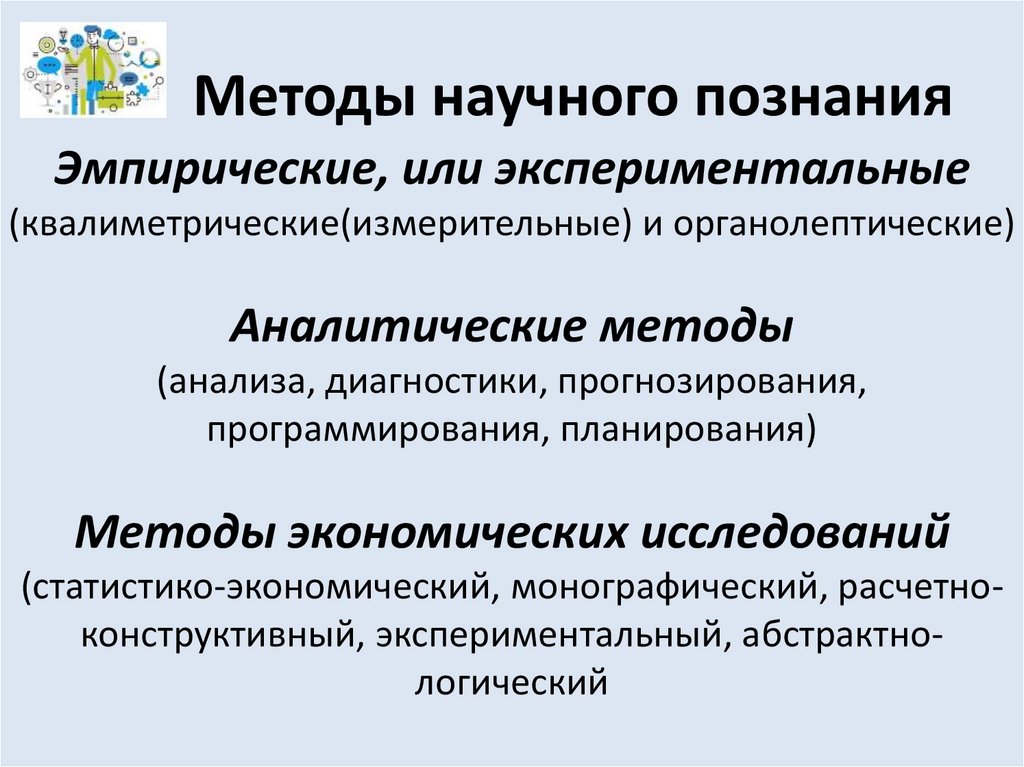 Методы научного познания

Эмпирические, или экспериментальные
(квалиметрические(измерительные) и органолептические)

Аналитические методы
(анализа, диагностики, прогнозирования, программирования, планирования)

Методы экономических исследований
(статистико-экономический, монографический, расчетно-конструктивный, экспериментальный, абстрактно-логический